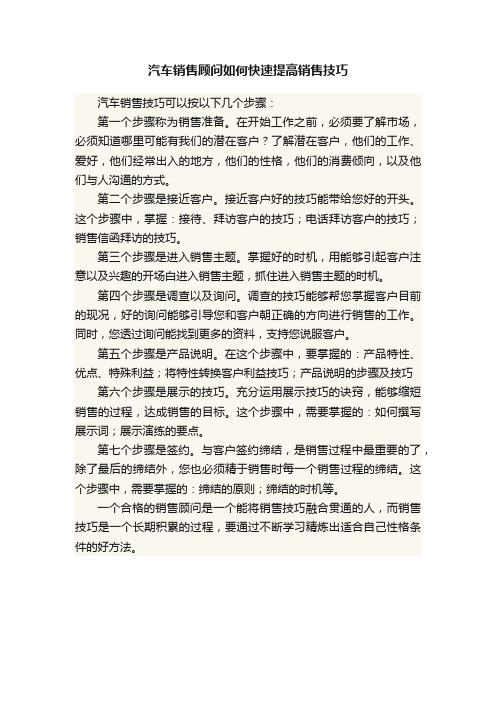 汽车销售顾问如何快速提高销售技巧

汽车销售技巧可以按以下几个步骤：

第一个步骤称为销售准备。在开始工作之前，必须要了解市场，必须知道哪里可能有我们的潜在客户？了解潜在客户，他们的工作、爱好，他们经常出入的地方，他们的性格，他们的消费倾向，以及他们与人沟通的方式。

第二个步骤是接近客户。接近客户好的技巧能带给您好的开头。这个步骤中，掌握：接待、拜访客户的技巧；电话拜访客户的技巧；销售信函拜访的技巧。

第三个步骤是进入销售主题。掌握好的时机，用能够引起客户注意以及兴趣的开场白进入销售主题，抓住进入销售主题的时机。

第四个步骤是调查以及询问。调查的技巧能够帮您掌握客户目前的现况，好的询问能够引导您和客户朝正确的方向进行销售的工作。同时，您透过询问能找到更多的资料，支持您说服客户。

第五个步骤是产品说明。在这个步骤中，要掌握的：产品特性、优点、特殊利益；将特性转换客户利益技巧；产品说明的步骤及技巧

第六个步骤是展示的技巧。充分运用展示技巧的诀窍，能够缩短销售的过程，达成销售的目标。这个步骤中，需要掌握的：如何撰写展示词；展示演练的要点。

第七个步骤是签约。与客户签约缔结，是销售过程中最重要的了，除了最后的缔结外，您也必须精于销售时每一个销售过程的缔结。这个步骤中，需要掌握的：缔结的原则；缔结的时机等。

一个合格的销售顾问是一个能将销售技巧融合贯通的人，而销售技巧是一个长期积累的过程，要通过不断学习精炼出适合自己性格条件的好方法。